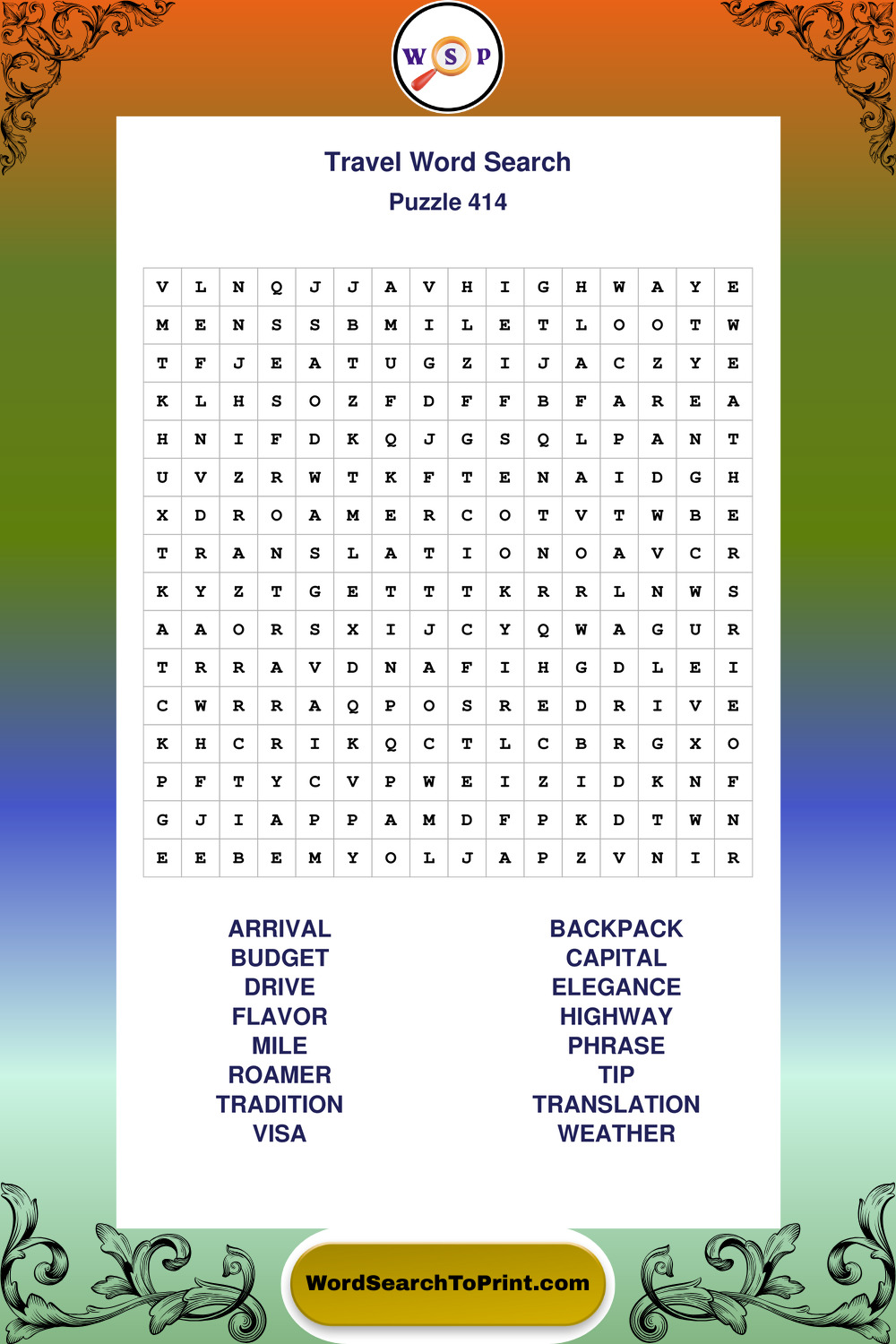 W S P

Travel Word Search
Puzzle 414

| V | L | N | Q | J | J | A | V | H | I | G | H | W | A | Y | E |
|---|---|---|---|---|---|---|---|---|---|---|---|---|---|---|---|
| M | E | N | S | S | B | M | I | L | E | T | L | O | O | T | W |
| T | F | J | E | A | T | U | G | Z | I | J | A | C | Z | Y | E |
| K | L | H | S | O | Z | F | D | F | F | B | F | A | R | E | A |
| H | N | I | F | D | K | Q | J | G | S | Q | L | P | A | N | T |
| U | V | Z | R | W | T | K | F | T | E | N | A | I | D | G | H |
| X | D | R | O | A | M | E | R | C | O | T | V | T | W | B | E |
| T | R | A | N | S | L | A | T | I | O | N | O | A | V | C | R |
| K | Y | Z | T | G | E | T | T | T | K | R | R | L | N | W | S |
| A | A | O | R | S | X | I | J | C | Y | Q | W | A | G | U | R |
| T | R | R | A | V | D | N | A | F | I | H | G | D | L | E | I |
| C | W | R | R | A | Q | P | O | S | R | E | D | R | I | V | E |
| K | H | C | R | I | K | Q | C | T | L | C | B | R | G | X | O |
| P | F | T | Y | C | V | P | W | E | I | Z | I | D | K | N | F |
| G | J | I | A | P | P | A | M | D | F | P | K | D | T | W | N |
| E | E | B | E | M | Y | O | L | J | A | P | Z | V | N | I | R |

ARRIVAL
BUDGET
DRIVE
FLAVOR
MILE
ROAMER
TRADITION
VISA

BACKPACK
CAPITAL
ELEGANCE
HIGHWAY
PHRASE
TIP
TRANSLATION
WEATHER

WordSearchToPrint.com